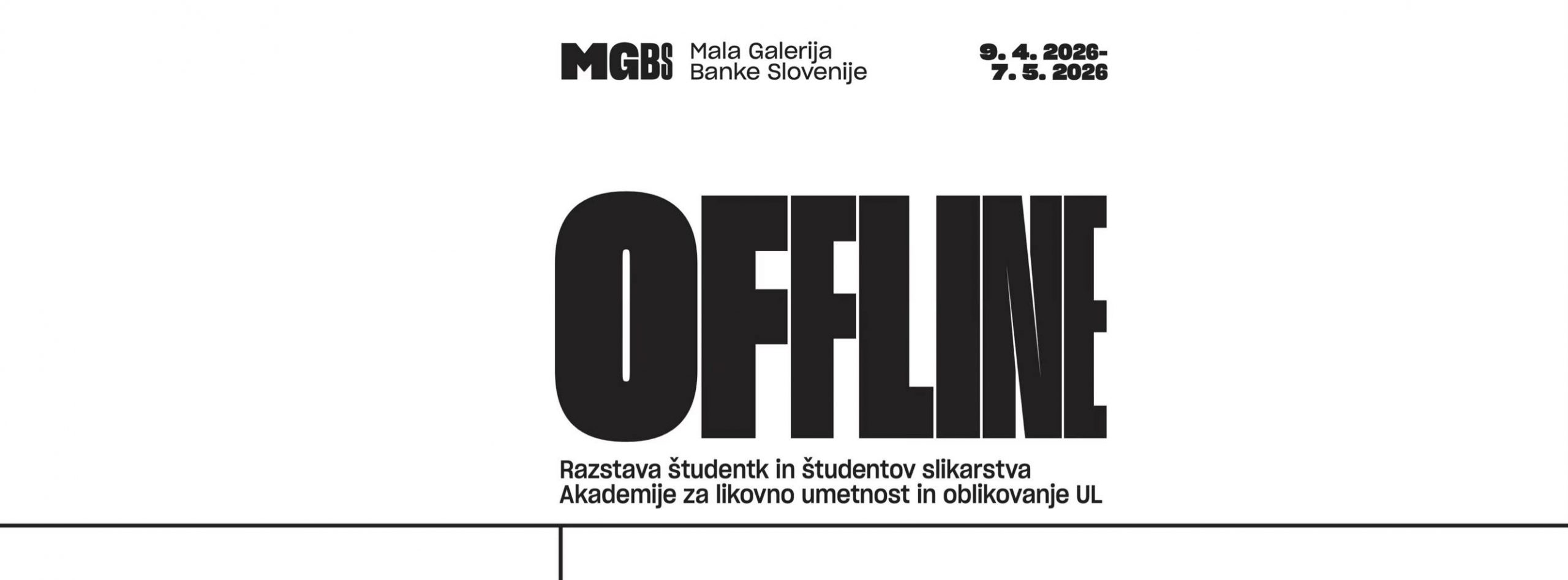 MGBS Mala Galerija
Banke Slovenije

9. 4. 2026-
7. 5. 2026

OFFLINE

Razstava študentk in študentov slikarstva
Akademije za likovno umetnost in oblikovanje UL